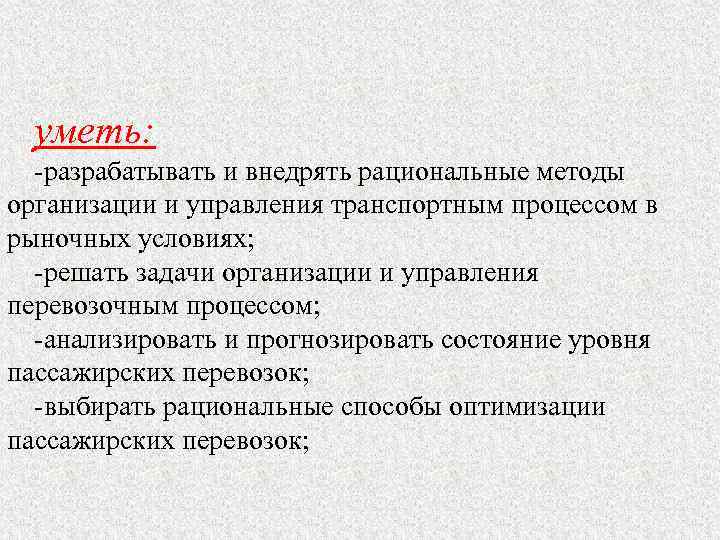 уметь:

-разрабатывать и внедрять рациональные методы организации и управления транспортным процессом в рыночных условиях;

-решать задачи организации и управления перевозочным процессом;

-анализировать и прогнозировать состояние уровня пассажирских перевозок;

-выбирать рациональные способы оптимизации пассажирских перевозок;